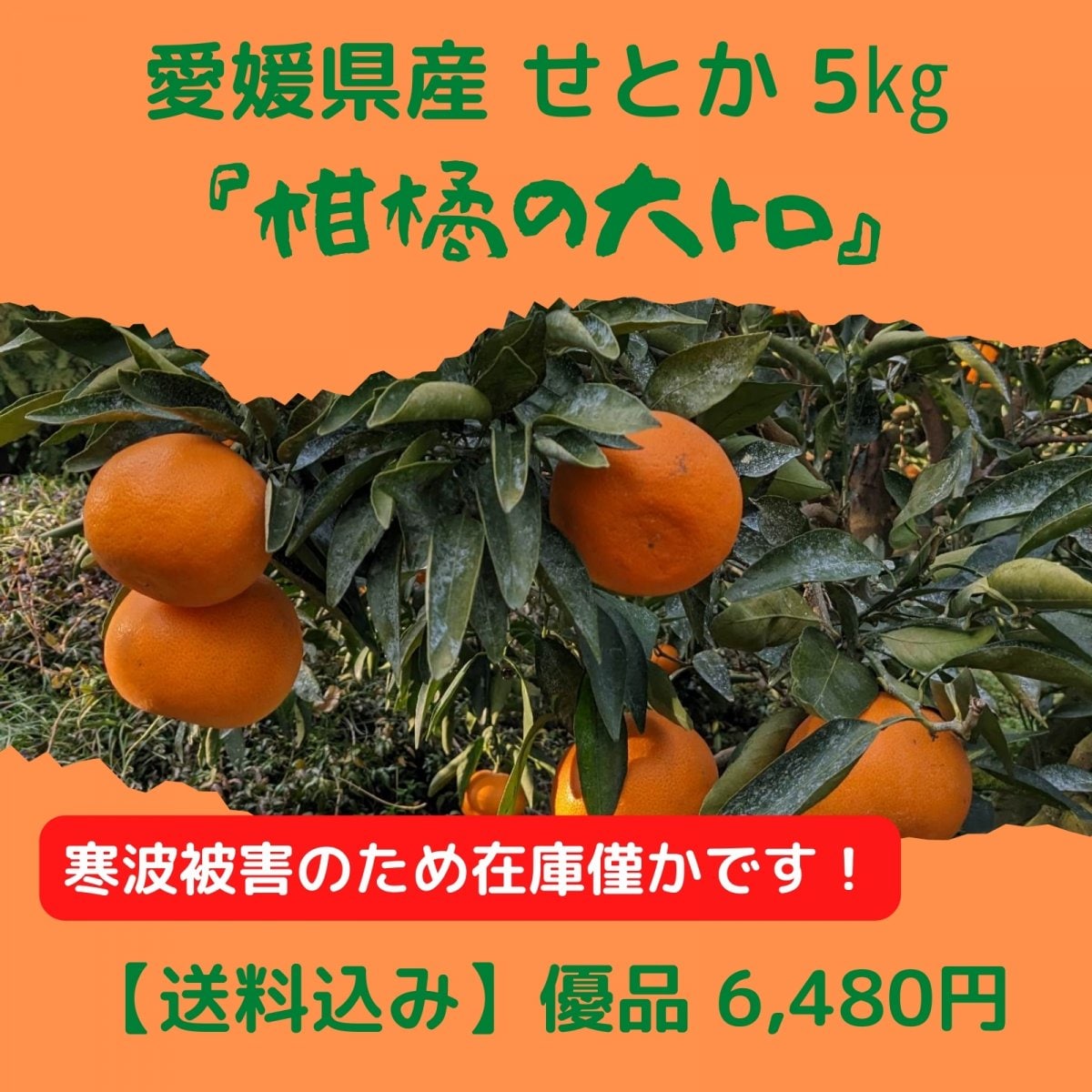 愛媛県産 せとか 5kg
『柑橘の大トロ』

寒波被害のため在庫僅かです！

【送料込み】優品 6,480円